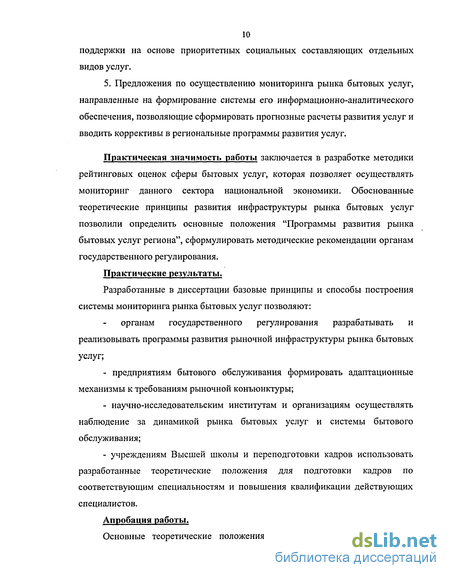 10

поддержки на основе приоритетных социальных составляющих отдельных видов услуг.

5. Предложения по осуществлению мониторинга рынка бытовых услуг, направленные на формирование системы его информационно-аналитического обеспечения, позволяющие сформировать прогнозные расчеты развития услуг и вводить коррективы в региональные программы развития услуг.

Практическая значимость работы заключается в разработке методики рейтинговых оценок сферы бытовых услуг, которая позволяет осуществлять мониторинг данного сектора национальной экономики. Обоснованные теоретические принципы развития инфраструктуры рынка бытовых услуг позволили определить основные положения "Программы развития рынка бытовых услуг региона", сформулировать методические рекомендации органам государственного регулирования.

Практические результаты.

Разработанные в диссертации базовые принципы и способы построения системы мониторинга рынка бытовых услуг позволяют:

- органам государственного регулирования разрабатывать и реализовывать программы развития рыночной инфраструктуры рынка бытовых услуг;

- предприятиям бытового обслуживания формировать адаптационные механизмы к требованиям рыночной конъюнктуры;

- научно-исследовательским институтам и организациям осуществлять наблюдение за динамикой рынка бытовых услуг и системы бытового обслуживания;

- учреждениям Высшей школы и переподготовки кадров использовать разработанные теоретические положения для подготовки кадров по соответствующим специальностям и повышения квалификации действующих специалистов.

Апробация работы.

Основные теоретические положения

dsLib.net
библиотека диссертаций